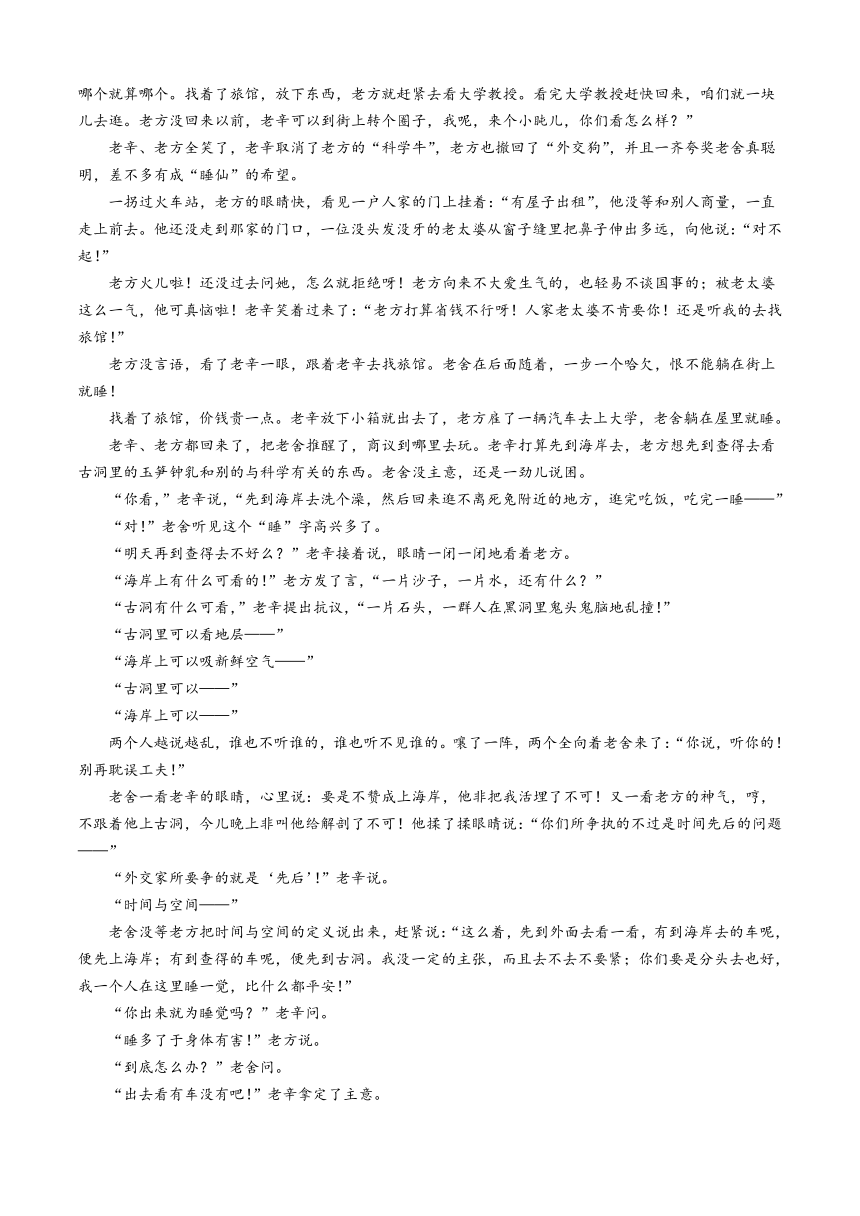 哪个就算哪个。找着了旅馆，放下东西，老方就赶紧去看大学教授。看完大学教授赶快回来，咱们就一块儿去逛。老方没回来以前，老辛可以到街上转个圈子，我呢，来个小盹儿，你们看怎么样？”

老辛、老方全笑了，老辛取消了老方的“科学牛”，老方也撤回了“外交狗”，并且一齐夸奖老舍真聪明，差不多有成“睡仙”的希望。

一拐过火车站，老方的眼睛快，看见一户人家的门上挂着：“有屋子出租”，他没等和别人商量，一直走上前去。他还没走到那家的门口，一位没头发没牙的老太婆从窗子缝里把鼻子伸出多远，向他说：“对不起！”

老方火儿啦！还没过去问她，怎么就拒绝呀！老方向来不大爱生气的，也轻易不谈国事的；被老太婆这么一气，他可真恼啦！老辛笑着过来了：“老方打算省钱不行呀！人家老太婆不肯要你！还是听我的去找旅馆！”

老方没言语，看了老辛一眼，跟着老辛去找旅馆。老舍在后面随着，一步一个哈欠，恨不能躺在街上就睡！

找着了旅馆，价钱贵一点。老辛放下小箱就出去了，老方雇了一辆汽车去上大学，老舍躺在屋里就睡。

老辛、老方都回来了，把老舍推醒了，商议到哪里去玩。老辛打算先到海岸去，老方想先到查得去看古洞里的玉笋钟乳和别的与科学有关的东西。老舍没主意，还是一劲儿说困。

“你看，”老辛说，“先到海岸去洗个澡，然后回来逛不离死兔附近的地方，逛完吃饭，吃完一睡——”

“对！”老舍听见这个“睡”字高兴多了。

“明天再到查得去不好么？”老辛接着说，眼睛一闭一闭地看着老方。

“海岸上有什么可看的！”老方发了言，“一片沙子，一片水，还有什么？”

“古洞有什么可看，”老辛提出抗议，“一片石头，一群人在黑洞里鬼头鬼脑地乱撞！”

“古洞里可以看地层——”

“海岸上可以吸新鲜空气——”

“古洞里可以——”

“海岸上可以——”

两个人越说越乱，谁也不听谁的，谁也听不见谁的。嚷了一阵，两个全向着老舍来了：“你说，听你的！别再耽误工夫！”

老舍一看老辛的眼睛，心里说：要是不赞成上海岸，他非把我活埋了不可！又一看老方的神气，哼，不跟着他上古洞，今儿晚上非叫他给解剖了不可！他揉了揉眼睛说：“你们所争执的不过是时间先后的问题——”

“外交家所要争的就是‘先后’！”老辛说。

“时间与空间——”

老舍没等老方把时间与空间的定义说出来，赶紧说：“这么着，先到外面去看一看，有到海岸去的车呢，便先上海岸；有到查得的车呢，便先到古洞。我没一定的主张，而且去不去不要紧；你们要是分头去也好，我一个人在这里睡一觉，比什么都平安！”

“你出来就为睡觉吗？”老辛问。

“睡多了于身体有害！”老方说。

“到底怎么办？”老舍问。

“出去看有车没有吧！”老辛拿定了主意。